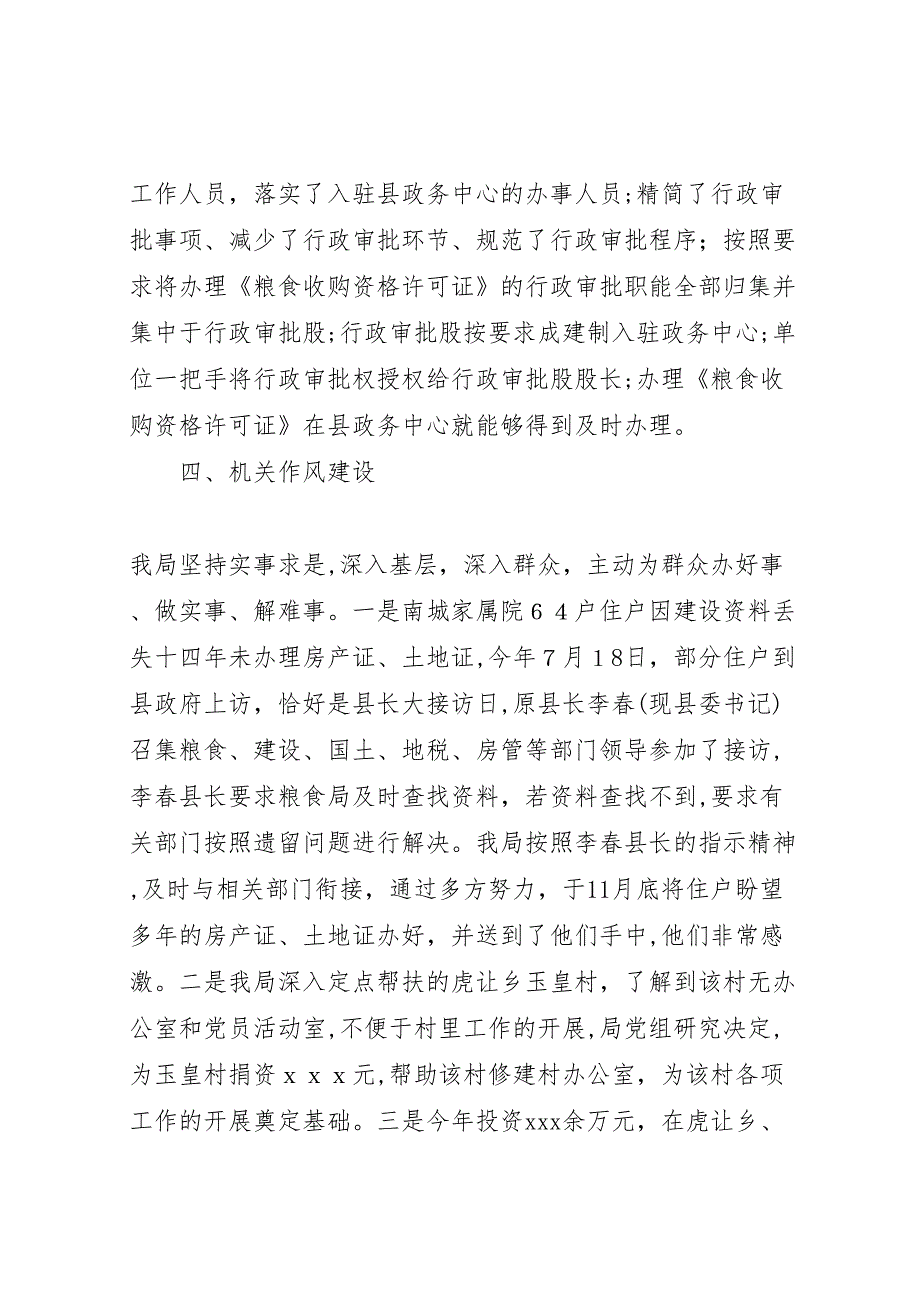 工作人员，落实了入驻县政务中心的办事人员;精简了行政审批事项、减少了行政审批环节、规范了行政审批程序；按照要求将办理《粮食收购资格许可证》的行政审批职能全部归集并集中于行政审批股;行政审批股按要求成建制入驻政务中心;单位一把手将行政审批权授权给行政审批股股长;办理《粮食收购资格许可证》在县政务中心就能够得到及时办理。

四、机关作风建设

我局坚持实事求是,深入基层，深入群众，主动为群众办好事、做实事、解难事。一是南城家属院６４户住户因建设资料丢失十四年未办理房产证、土地证,今年７月１８日，部分住户到县政府上访，恰好是县长大接访日,原县长李春(现县委书记)召集粮食、建设、国土、地税、房管等部门领导参加了接访，李春县长要求粮食局及时查找资料，若资料查找不到,要求有关部门按照遗留问题进行解决。我局按照李春县长的指示精神,及时与相关部门衔接，通过多方努力，于11月底将住户盼望多年的房产证、土地证办好，并送到了他们手中,他们非常感激。二是我局深入定点帮扶的虎让乡玉皇村，了解到该村无办公室和党员活动室,不便于村里工作的开展,局党组研究决定，为玉皇村捐资ｘｘｘ元,帮助该村修建村办公室，为该村各项工作的开展奠定基础。三是今年投资xxx余万元，在虎让乡、